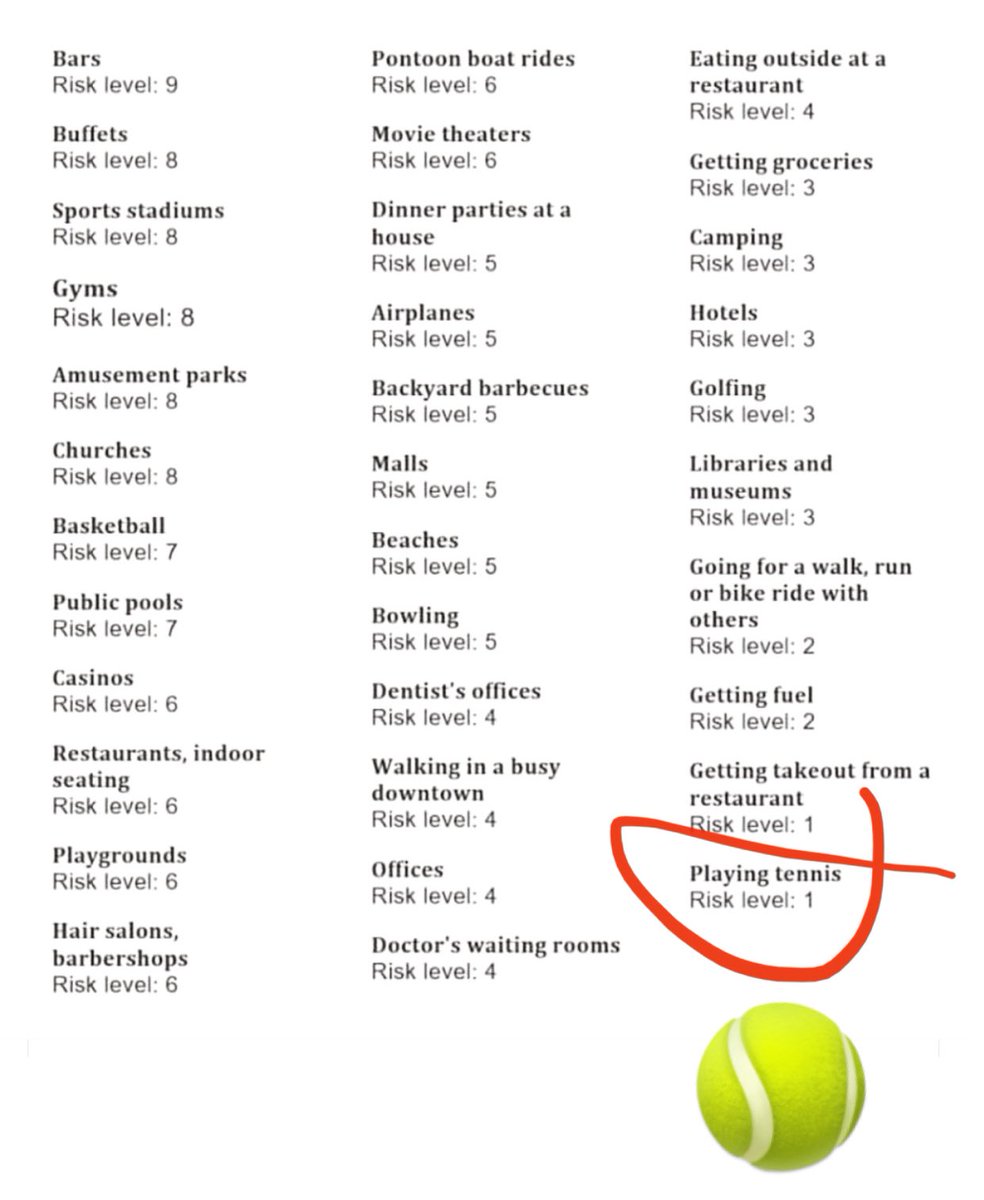 Bars
Risk level: 9

Buffets
Risk level: 8

Sports stadiums
Risk level: 8

Gyms
Risk level: 8

Amusement parks
Risk level: 8

Churches
Risk level: 8

Basketball
Risk level: 7

Public pools
Risk level: 7

Casinos
Risk level: 6

Restaurants, indoor seating
Risk level: 6

Playgrounds
Risk level: 6

Hair salons, barbershops
Risk level: 6

Pontoon boat rides
Risk level: 6

Movie theaters
Risk level: 6

Dinner parties at a house
Risk level: 5

Airplanes
Risk level: 5

Backyard barbecues
Risk level: 5

Malls
Risk level: 5

Beaches
Risk level: 5

Bowling
Risk level: 5

Dentist's offices
Risk level: 4

Walking in a busy downtown
Risk level: 4

Offices
Risk level: 4

Doctor's waiting rooms
Risk level: 4

Eating outside at a restaurant
Risk level: 4

Getting groceries
Risk level: 3

Camping
Risk level: 3

Hotels
Risk level: 3

Golfing
Risk level: 3

Libraries and museums
Risk level: 3

Going for a walk, run or bike ride with others
Risk level: 2

Getting fuel
Risk level: 2

Getting takeout from a restaurant
Risk level: 1

Playing tennis
Risk level: 1